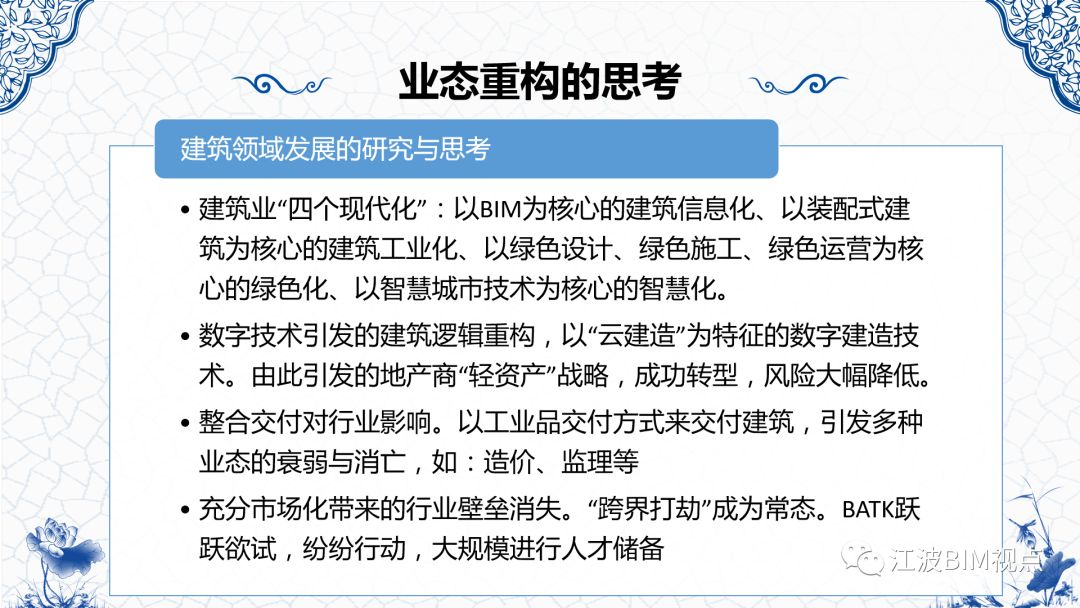 业态重构的思考

建筑领域发展的研究与思考

• 建筑业“四个现代化”：以BIM为核心的建筑信息化、以装配式建筑为核心的建筑工业化、以绿色设计、绿色施工、绿色运营为核心的绿色化、以智慧城市技术为核心的智慧化。
• 数字技术引发的建筑逻辑重构，以“云建造”为特征的数字建造技术。由此引发的地产商“轻资产”战略，成功转型，风险大幅降低。
• 整合交付对行业影响。以工业品交付方式来交付建筑，引发多种业态的衰弱与消亡，如：造价、监理等
• 充分市场化带来的行业壁垒消失。“跨界打劫”成为常态。BATK跃跃欲试，纷纷行动，大规模进行人才储备

江波BIM视点